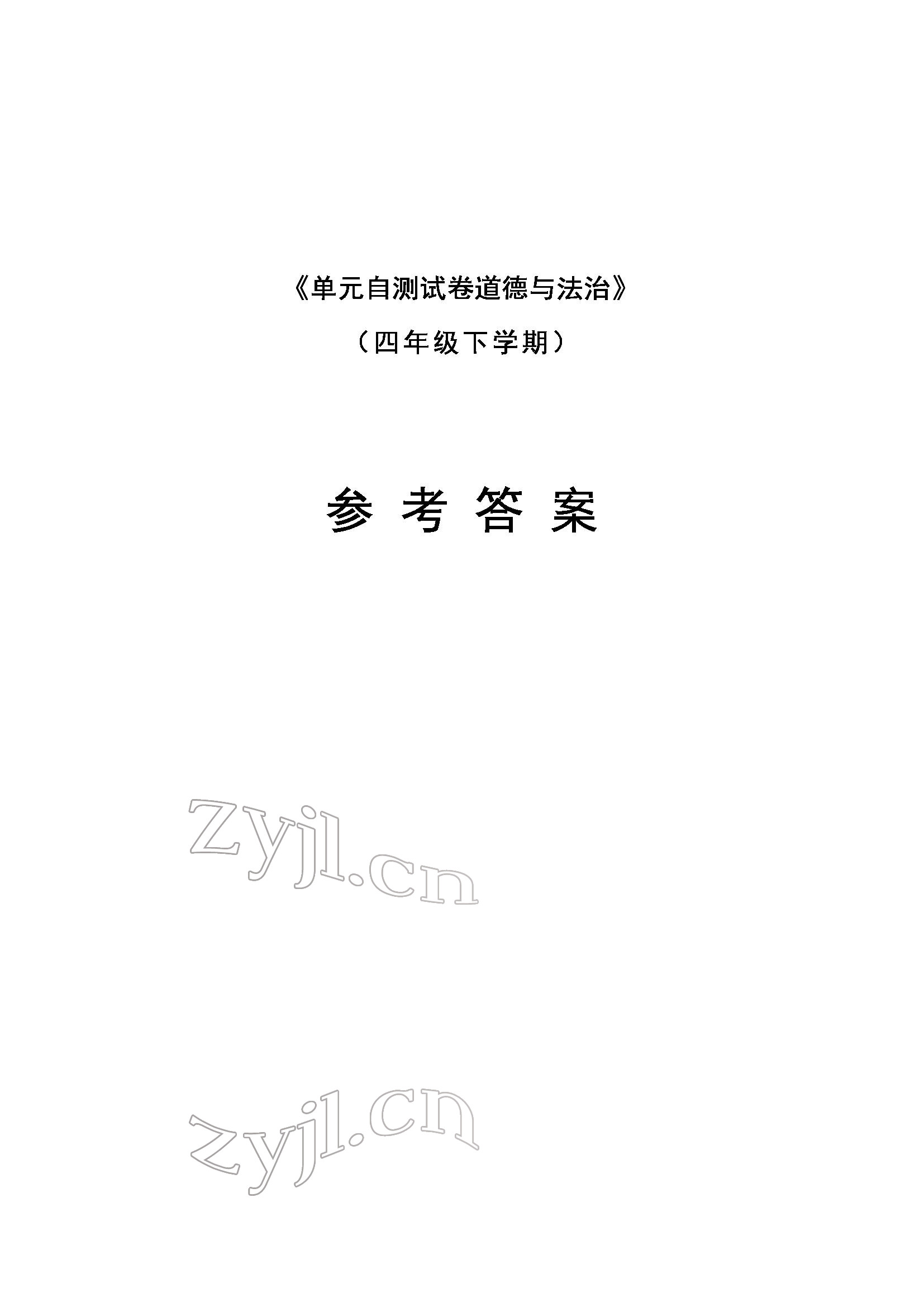 《单元自测试卷道德与法治》

（四年级下学期）

参 考 答 案

zyjl.cn

zyjl.cn